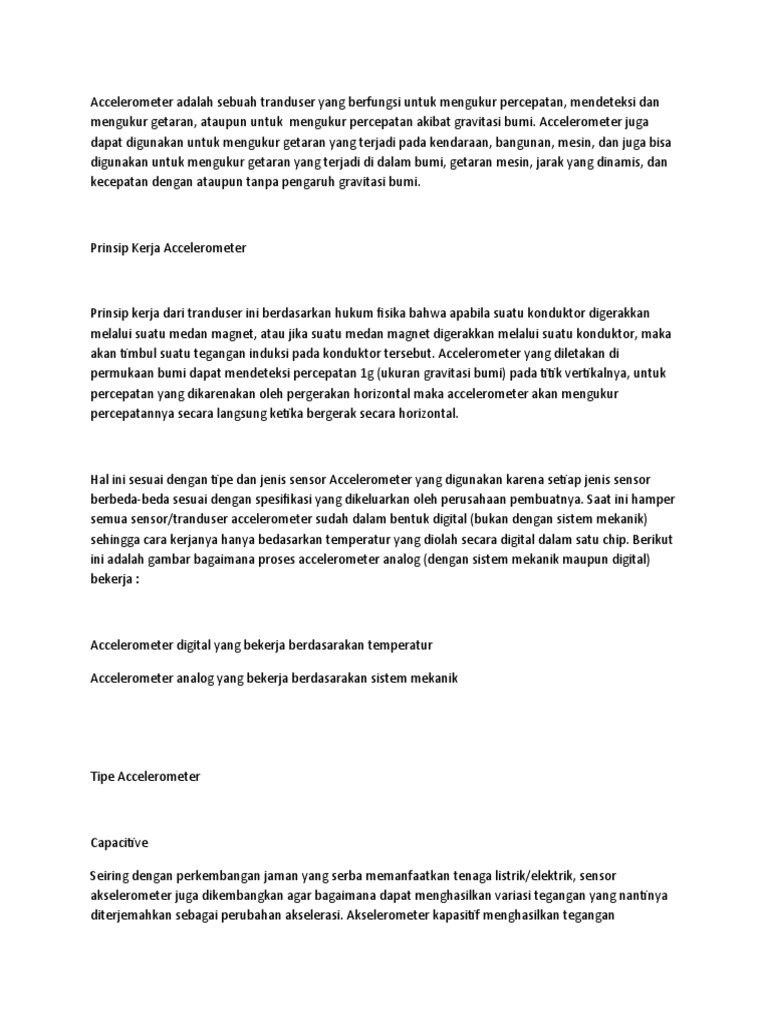 Accelerometer adalah sebuah tranduser yang berfungsi untuk mengukur percepatan, mendeteksi dan mengukur getaran, ataupun untuk mengukur percepatan akibat gravitasi bumi. Accelerometer juga dapat digunakan untuk mengukur getaran yang terjadi pada kendaraan, bangunan, mesin, dan juga bisa digunakan untuk mengukur getaran yang terjadi di dalam bumi, getaran mesin, jarak yang dinamis, dan kecepatan dengan ataupun tanpa pengaruh gravitasi bumi.

Prinsip Kerja Accelerometer

Prinsip kerja dari tranduser ini berdasarkan hukum fisika bahwa apabila suatu konduktor digerakkan melalui suatu medan magnet, atau jika suatu medan magnet digerakkan melalui suatu konduktor, maka akan timbul suatu tegangan induksi pada konduktor tersebut. Accelerometer yang diletakan di permukaan bumi dapat mendeteksi percepatan 1g (ukuran gravitasi bumi) pada titik vertikalnya, untuk percepatan yang dikarenakan oleh pergerakan horizontal maka accelerometer akan mengukur percepatannya secara langsung ketika bergerak secara horizontal.

Hal ini sesuai dengan tipe dan jenis sensor Accelerometer yang digunakan karena setiap jenis sensor berbeda-beda sesuai dengan spesifikasi yang dikeluarkan oleh perusahaan pembuatnya. Saat ini hamper semua sensor/tranduser accelerometer sudah dalam bentuk digital (bukan dengan sistem mekanik) sehingga cara kerjanya hanya bedasarkan temperatur yang diolah secara digital dalam satu chip. Berikut ini adalah gambar bagaimana proses accelerometer analog (dengan sistem mekanik maupun digital) bekerja :

Accelerometer digital yang bekerja berdasarakan temperatur

Accelerometer analog yang bekerja berdasarakan sistem mekanik

Tipe Accelerometer

Capacitive

Seiring dengan perkembangan jaman yang serba memanfaatkan tenaga listrik/elektrik, sensor akselerometer juga dikembangkan agar bagaimana dapat menghasilkan variasi tegangan yang nantinya diterjemahkan sebagai perubahan akselerasi. Akselerometer kapasitif menghasilkan tegangan